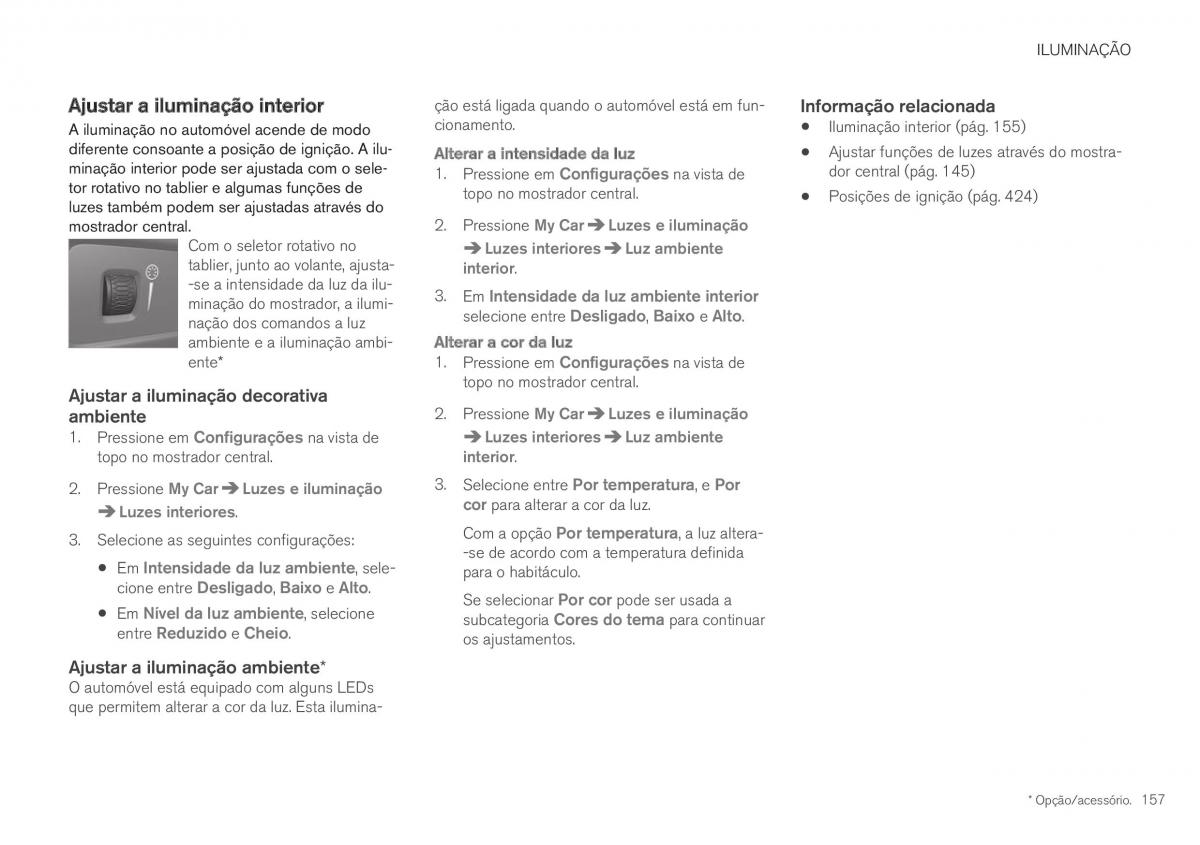 ILUMINAÇÃO

Ajustar a iluminação interior

A iluminação no automóvel acende de modo diferente consoante a posição de ignição. A iluminação interior pode ser ajustada com o seletor rotativo no tablier e algumas funções de luzes também podem ser ajustadas através do mostrador central.

Com o seletor rotativo no tablier, junto ao volante, ajusta-se a intensidade da luz da iluminação do mostrador, a iluminação dos comandos a luz ambiente e a iluminação ambiente*

Ajustar a iluminação decorativa ambiente

1. Pressione em Configurações na vista de topo no mostrador central.

2. Pressione My Car ➔ Luzes e iluminação ➔ Luzes interiores.

3. Selecione as seguintes configurações:

• Em Intensidade da luz ambiente, selecione entre Desligado, Baixo e Alto.

• Em Nível da luz ambiente, selecione entre Reduzido e Cheio.

Ajustar a iluminação ambiente*

O automóvel está equipado com alguns LEDs que permitem alterar a cor da luz. Esta iluminação está ligada quando o automóvel está em funcionamento.

Alterar a intensidade da luz

1. Pressione em Configurações na vista de topo no mostrador central.

2. Pressione My Car ➔ Luzes e iluminação ➔ Luzes interiores ➔ Luz ambiente interior.

3. Em Intensidade da luz ambiente interior selecione entre Desligado, Baixo e Alto.

Alterar a cor da luz

1. Pressione em Configurações na vista de topo no mostrador central.

2. Pressione My Car ➔ Luzes e iluminação ➔ Luzes interiores ➔ Luz ambiente interior.

3. Selecione entre Por temperatura, e Por cor para alterar a cor da luz.

Com a opção Por temperatura, a luz altera-se de acordo com a temperatura definida para o habitáculo.

Se selecionar Por cor pode ser usada a subcategoria Cores do tema para continuar os ajustamentos.

Informação relacionada

• Iluminação interior (pág. 155)

• Ajustar funções de luzes através do mostrador central (pág. 145)

• Posições de ignição (pág. 424)

* Opção/acessório. 157